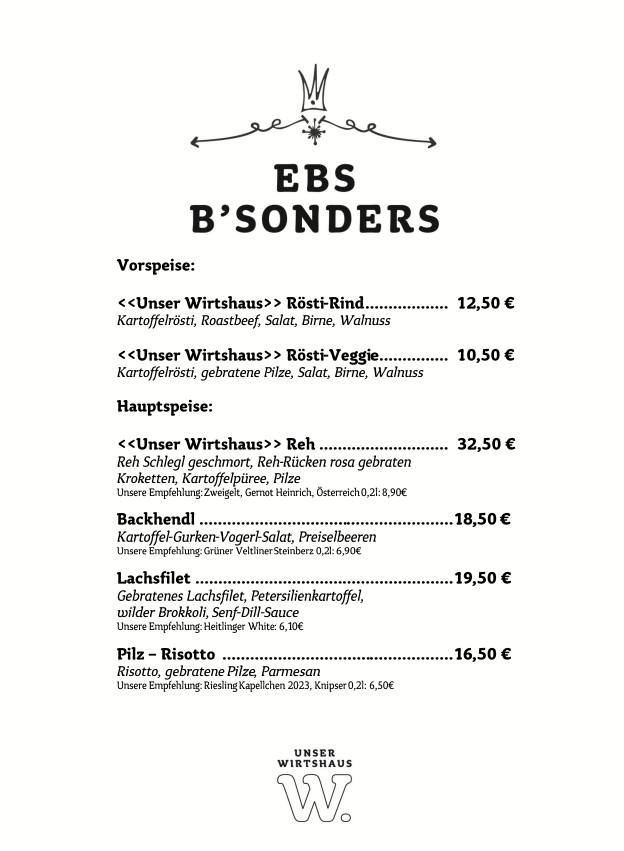 EBS
B'SONDERS

Vorspeise:

<<Unser Wirtshaus>> Rösti-Rind.................. 12,50 €
Kartoffelrösti, Roastbeef, Salat, Birne, Walnuss

<<Unser Wirtshaus>> Rösti-Veggie............... 10,50 €
Kartoffelrösti, gebratene Pilze, Salat, Birne, Walnuss

Hauptspeise:

<<Unser Wirtshaus>> Reh ............................ 32,50 €
Reh Schlegl geschmort, Reh-Rücken rosa gebraten
Kroketten, Kartoffelpüree, Pilze
Unsere Empfehlung: Zweigelt, Gernot Heinrich, Österreich 0,2l: 8,90€

Backhendl .......................................................18,50 €
Kartoffel-Gurken-Vogerl-Salat, Preiselbeeren
Unsere Empfehlung: Grüner Veltliner Steinberz 0,2l: 6,90€

Lachsfilet .......................................................19,50 €
Gebratenes Lachsfilet, Petersilienkartoffel,
wilder Brokkoli, Senf-Dill-Sauce
Unsere Empfehlung: Heitlinger White: 6,10€

Pilz – Risotto .................................................16,50 €
Risotto, gebratene Pilze, Parmesan
Unsere Empfehlung: Riesling Kapellchen 2023, Knipser 0,2l: 6,50€

UNSER
WIRTSHAUS
W.